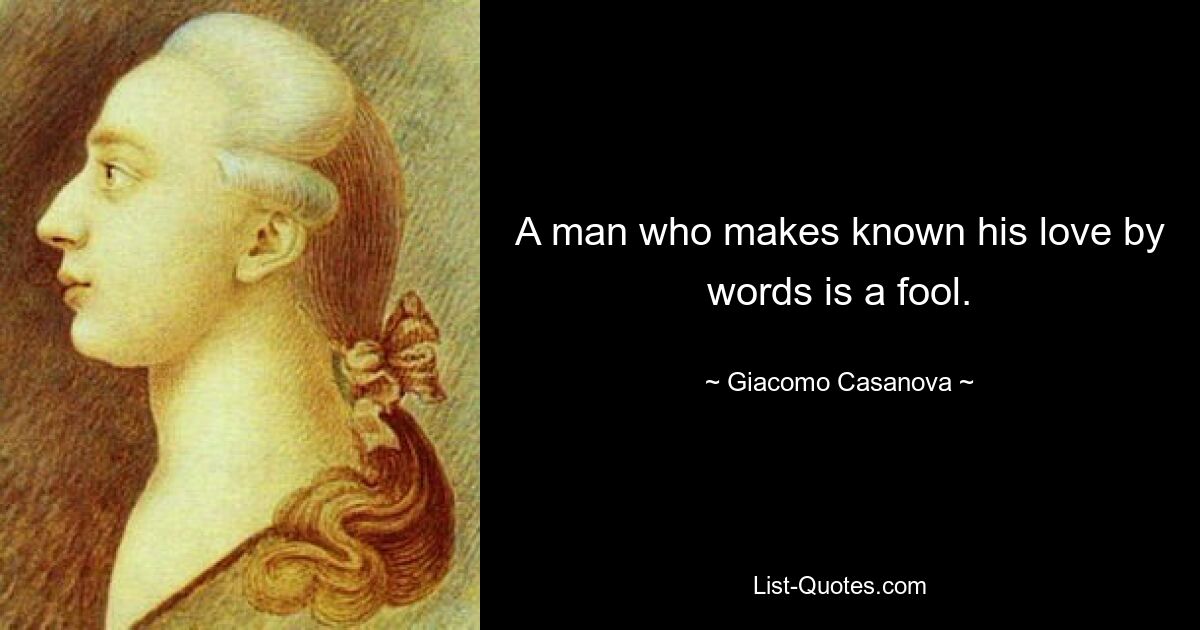 A man who makes known his love by words is a fool.

~ Giacomo Casanova ~

List-Quotes.com